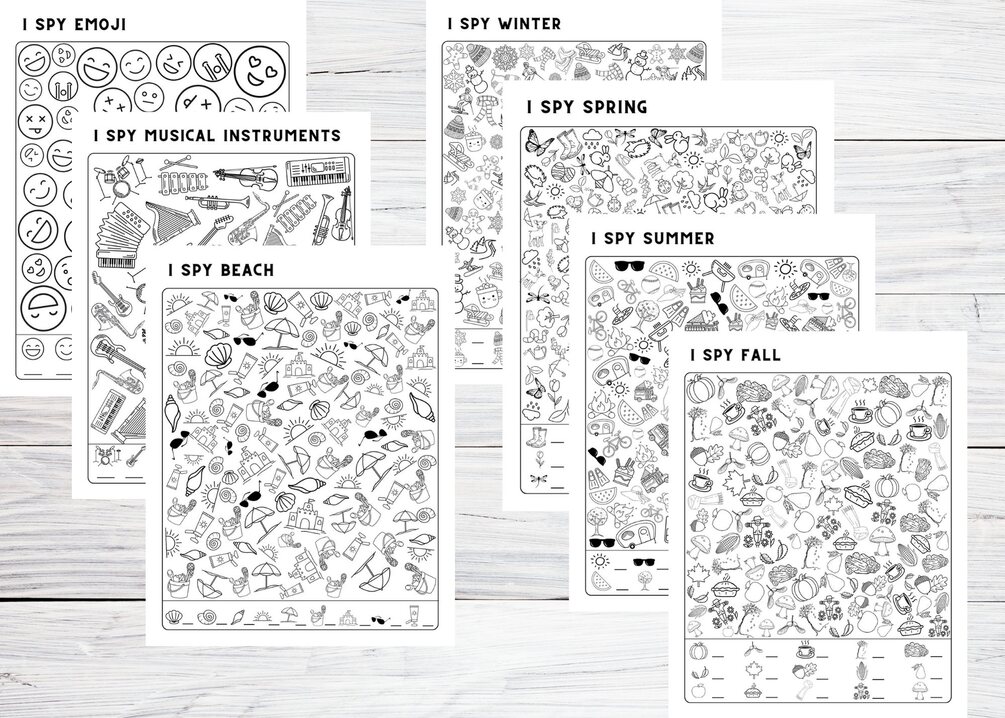 I SPY EMOJI

I SPY MUSICAL INSTRUMENTS

I SPY BEACH

I SPY WINTER

I SPY SPRING

I SPY SUMMER

I SPY FALL